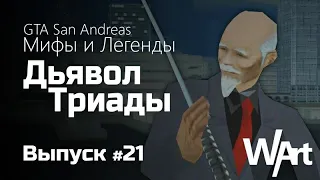 GTA San Andreas
Мифы и Легенды

Дьявол
Триады

Выпуск #21

WArt